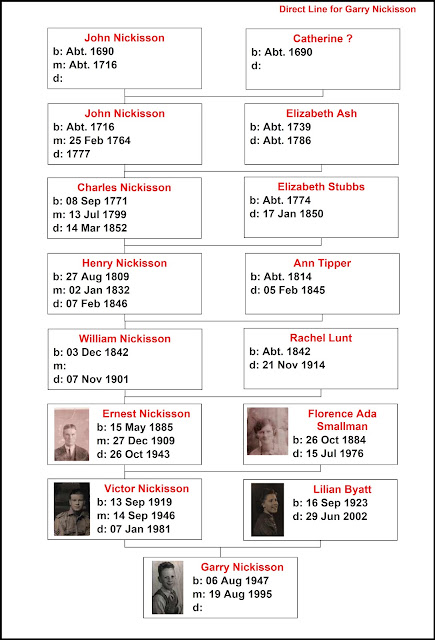 Direct Line for Garry Nickisson

John Nickisson
b: Abt. 1690
m: Abt. 1716
d:

Catherine ?
b: Abt. 1690
d:

John Nickisson
b: Abt. 1716
m: 25 Feb 1764
d: 1777

Elizabeth Ash
b: Abt. 1739
d: Abt. 1786

Charles Nickisson
b: 08 Sep 1771
m: 13 Jul 1799
d: 14 Mar 1852

Elizabeth Stubbs
b: Abt. 1774
d: 17 Jan 1850

Henry Nickisson
b: 27 Aug 1809
m: 02 Jan 1832
d: 07 Feb 1846

Ann Tipper
b: Abt. 1814
d: 05 Feb 1845

William Nickisson
b: 03 Dec 1842
m:
d: 07 Nov 1901

Rachel Lunt
b: Abt. 1842
d: 21 Nov 1914

Ernest Nickisson
b: 15 May 1885
m: 27 Dec 1909
d: 26 Oct 1943

Florence Ada Smallman
b: 26 Oct 1884
d: 15 Jul 1976

Victor Nickisson
b: 13 Sep 1919
m: 14 Sep 1946
d: 07 Jan 1981

Lilian Byatt
b: 16 Sep 1923
d: 29 Jun 2002

Garry Nickisson
b: 06 Aug 1947
m: 19 Aug 1995
d: